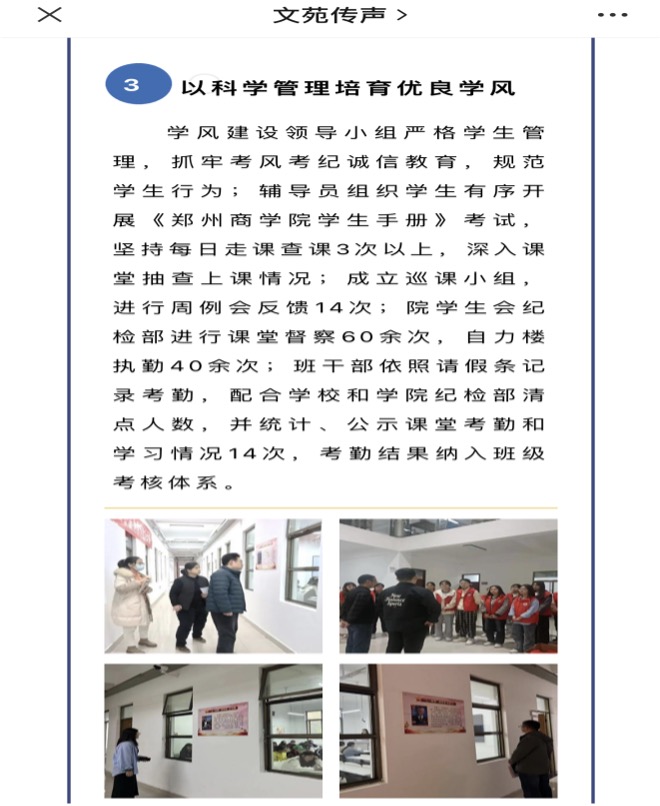 文苑传声 >

3 以科学管理培育优良学风

学风建设领导小组严格学生管理，抓牢考风考纪诚信教育，规范学生行为；辅导员组织学生有序开展《郑州商学院学生手册》考试，坚持每日走课查课3次以上，深入课堂抽查上课情况；成立巡课小组，进行周例会反馈14次；院学生会纪检部进行课堂督察60余次，自力楼执勤40余次；班干部依照请假条记录考勤，配合学校和学院纪检部清点人数，并统计、公示课堂考勤和学习情况14次，考勤结果纳入班级考核体系。